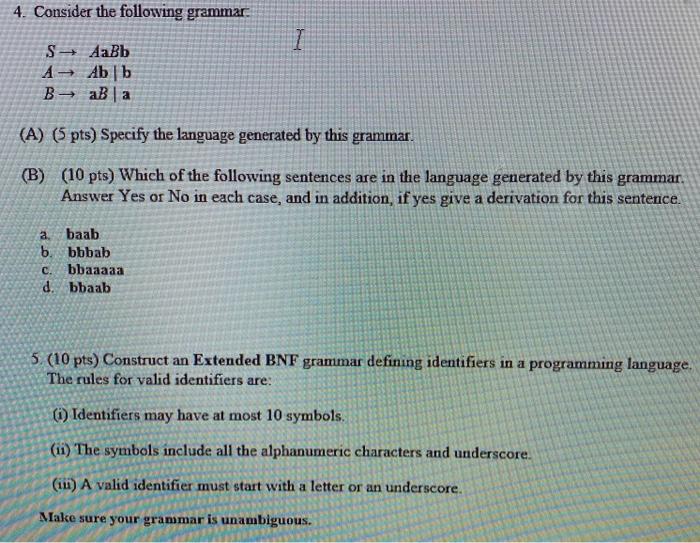 4. Consider the following grammar:

$S \rightarrow AaBb$
$A \rightarrow Ab \mid b$
$B \rightarrow aB \mid a$

(A) (5 pts) Specify the language generated by this grammar.

(B) (10 pts) Which of the following sentences are in the language generated by this grammar. Answer Yes or No in each case, and in addition, if yes give a derivation for this sentence.

a. baab
b. bbbab
c. bbaaaaa
d. bbaab

5. (10 pts) Construct an Extended BNF grammar defining identifiers in a programming language. The rules for valid identifiers are:

(i) Identifiers may have at most 10 symbols.

(ii) The symbols include all the alphanumeric characters and underscore.

(iii) A valid identifier must start with a letter or an underscore.

Make sure your grammar is unambiguous.